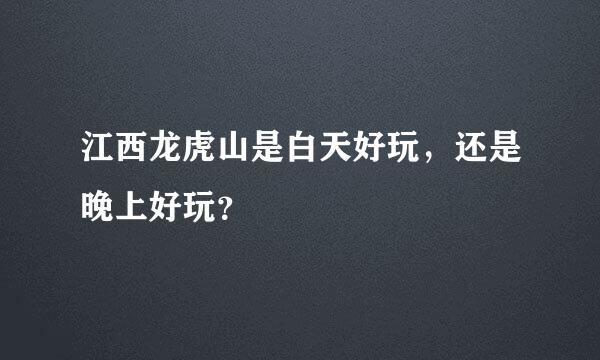 江西龙虎山是白天好玩，还是晚上好玩?